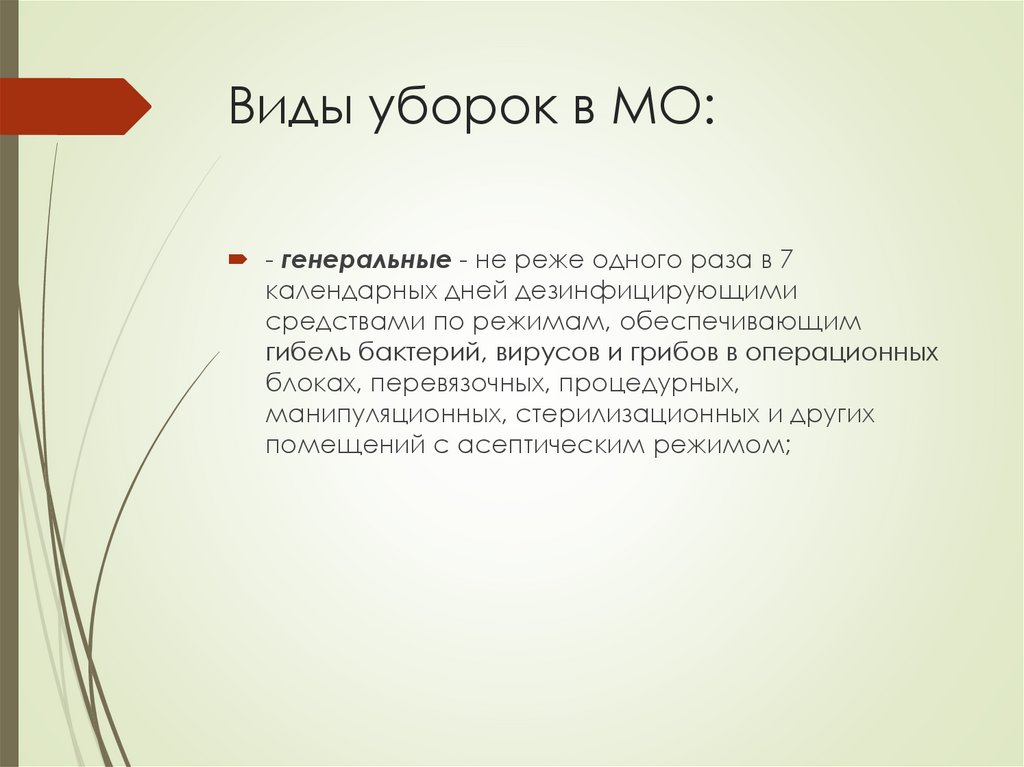 Виды уборок в МО:

- генеральные - не реже одного раза в 7 календарных дней дезинфицирующими средствами по режимам, обеспечивающим гибель бактерий, вирусов и грибов в операционных блоках, перевязочных, процедурных, манипуляционных, стерилизационных и других помещений с асептическим режимом;